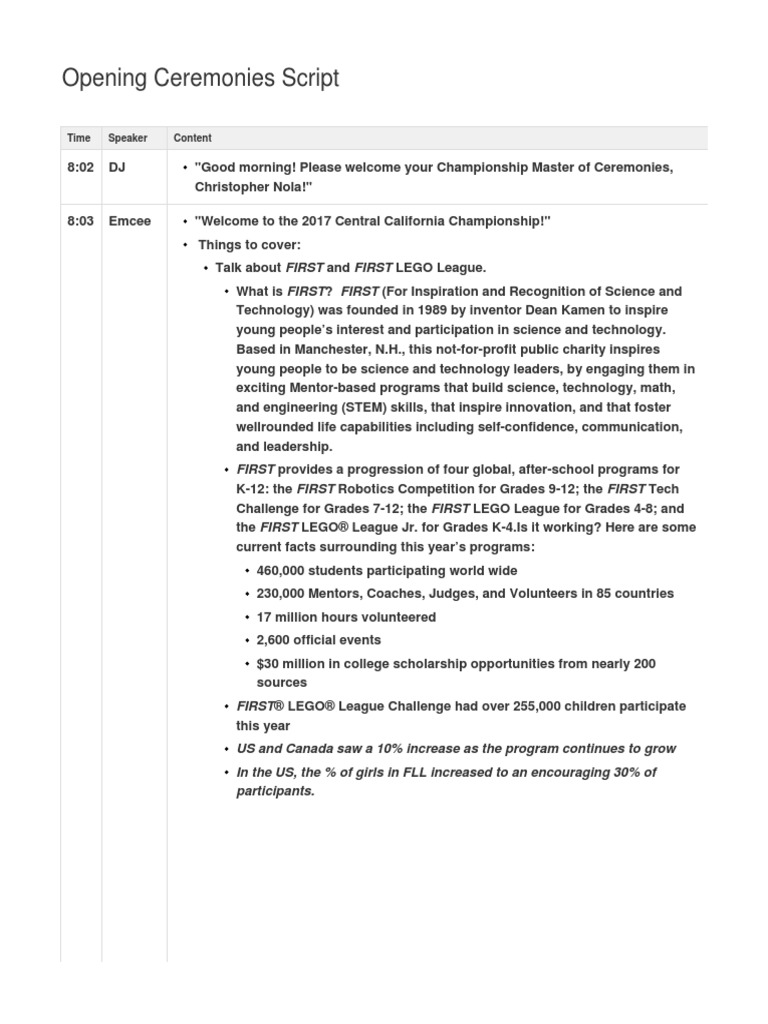 Opening Ceremonies Script

| Time | Speaker | Content |
|---|---|---|
| 8:02 | DJ | • "Good morning! Please welcome your Championship Master of Ceremonies, Christopher Nola!" |
| 8:03 | Emcee | • "Welcome to the 2017 Central California Championship!" • Things to cover: • Talk about FIRST and FIRST LEGO League. • What is FIRST? FIRST (For Inspiration and Recognition of Science and Technology) was founded in 1989 by inventor Dean Kamen to inspire young people's interest and participation in science and technology. Based in Manchester, N.H., this not-for-profit public charity inspires young people to be science and technology leaders, by engaging them in exciting Mentor-based programs that build science, technology, math, and engineering (STEM) skills, that inspire innovation, and that foster wellrounded life capabilities including self-confidence, communication, and leadership. • FIRST provides a progression of four global, after-school programs for K-12: the FIRST Robotics Competition for Grades 9-12; the FIRST Tech Challenge for Grades 7-12; the FIRST LEGO League for Grades 4-8; and the FIRST LEGO® League Jr. for Grades K-4.Is it working? Here are some current facts surrounding this year's programs: • 460,000 students participating world wide • 230,000 Mentors, Coaches, Judges, and Volunteers in 85 countries • 17 million hours volunteered • 2,600 official events • $30 million in college scholarship opportunities from nearly 200 sources • FIRST® LEGO® League Challenge had over 255,000 children participate this year • US and Canada saw a 10% increase as the program continues to grow • In the US, the % of girls in FLL increased to an encouraging 30% of participants. |